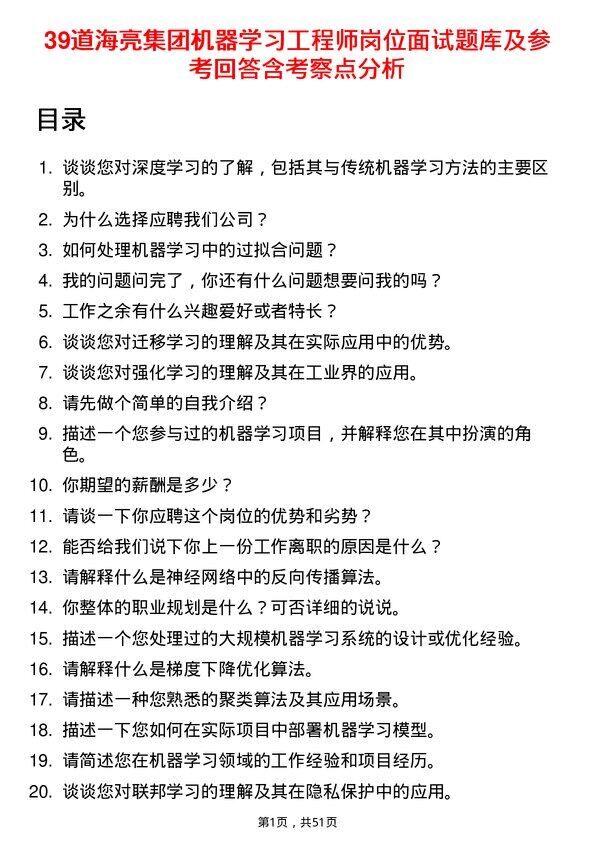 39道海亮集团机器学习工程师岗位面试题库及参考回答含考察点分析

目录

1. 谈谈您对深度学习的了解，包括其与传统机器学习方法的主要区别。
2. 为什么选择应聘我们公司？
3. 如何处理机器学习中的过拟合问题？
4. 我的问题问完了，你还有什么问题想要问我的吗？
5. 工作之余有什么兴趣爱好或者特长？
6. 谈谈您对迁移学习的理解及其在实际应用中的优势。
7. 谈谈您对强化学习的理解及其在工业界的应用。
8. 请先做个简单的自我介绍？
9. 描述一个您参与过的机器学习项目，并解释您在其中扮演的角色。
10. 你期望的薪酬是多少？
11. 请谈一下你应聘这个岗位的优势和劣势？
12. 能否给我们说下你上一份工作离职的原因是什么？
13. 请解释什么是神经网络中的反向传播算法。
14. 你整体的职业规划是什么？可否详细的说说。
15. 描述一个您处理过的大规模机器学习系统的设计或优化经验。
16. 请解释什么是梯度下降优化算法。
17. 请描述一种您熟悉的聚类算法及其应用场景。
18. 描述一下您如何在实际项目中部署机器学习模型。
19. 请简述您在机器学习领域的工作经验和项目经历。
20. 谈谈您对联邦学习的理解及其在隐私保护中的应用。

第1页，共51页